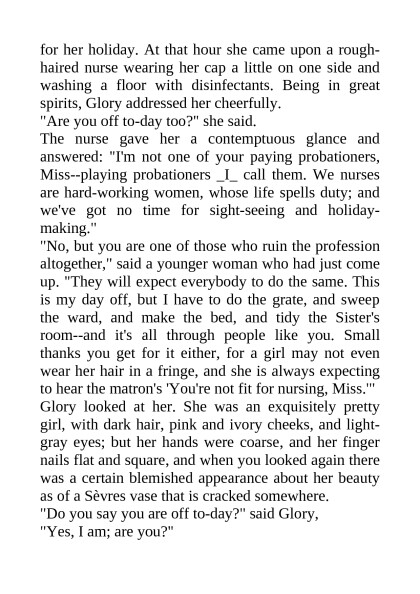 for her holiday. At that hour she came upon a rough-haired nurse wearing her cap a little on one side and washing a floor with disinfectants. Being in great spirits, Glory addressed her cheerfully.
"Are you off to-day too?" she said.
The nurse gave her a contemptuous glance and answered: "I'm not one of your paying probationers, Miss--playing probationers _I_ call them. We nurses are hard-working women, whose life spells duty; and we've got no time for sight-seeing and holiday-making."
"No, but you are one of those who ruin the profession altogether," said a younger woman who had just come up. "They will expect everybody to do the same. This is my day off, but I have to do the grate, and sweep the ward, and make the bed, and tidy the Sister's room--and it's all through people like you. Small thanks you get for it either, for a girl may not even wear her hair in a fringe, and she is always expecting to hear the matron's 'You're not fit for nursing, Miss.'"
Glory looked at her. She was an exquisitely pretty girl, with dark hair, pink and ivory cheeks, and light-gray eyes; but her hands were coarse, and her finger nails flat and square, and when you looked again there was a certain blemished appearance about her beauty as of a Sèvres vase that is cracked somewhere.
"Do you say you are off to-day?" said Glory,
"Yes, I am; are you?"